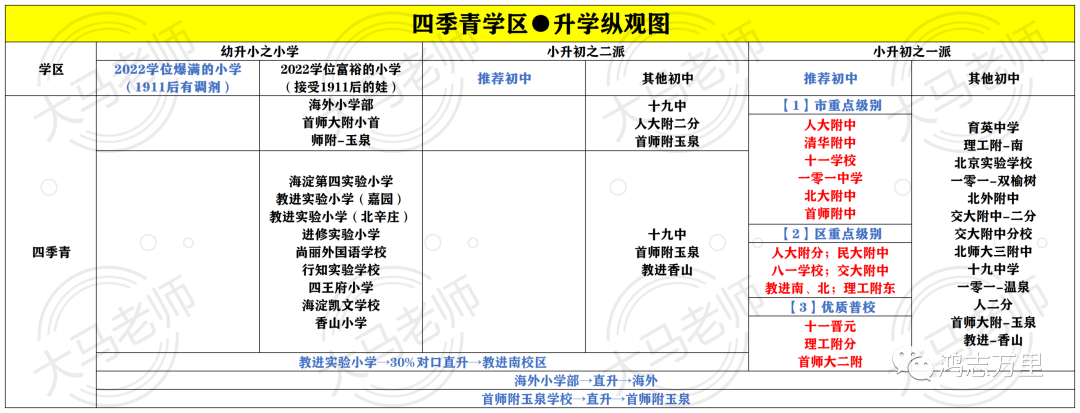 四季青学区●升学纵观图

| 学区 | 幼升小之小学 | | 小升初之二派 | | 小升初之一派 | |
|---|---|---|---|---|---|---|
| | 2022学位爆满的小学（1911后有调剂） | 2022学位富裕的小学（接受1911后的娃） | 推荐初中 | 其他初中 | 推荐初中 | 其他初中 |
| 四季青 | | 海外小学部 首师大附小首 师附-玉泉 | | 十九中 人大附二分 首师附玉泉 | 【1】市重点级别 人大附中 清华附中 十一学校 一零一中学 北大附中 首师附中 【2】区重点级别 人大附分；民大附中 八一学校；交大附中 教进南、北；理工附东 【3】优质普校 十一晋元 理工附分 首师大二附 | 育英中学 理工附-南 北京实验学校 一零一-双榆树 北外附中 交大附中-二分 交大附中分校 北师大三附中 十九中学 一零一-温泉 人二分 首师大附-玉泉 教进-香山 |
| | | 海淀第四实验小学 教进实验小学（嘉园） 教进实验小学（北辛庄） 进修实验小学 尚丽外国语学校 行知实验学校 四王府小学 海淀凯文学校 香山小学 | | 十九中 首师附玉泉 教进香山 | | |
| | 教进实验小学→30%对口直升→教进南校区 | | | | | |
| | 海外小学部→直升→海外 | | | | | |
| | 首师附玉泉学校→直升→首师附玉泉 | | | | | |

大马老师
鸿志万里